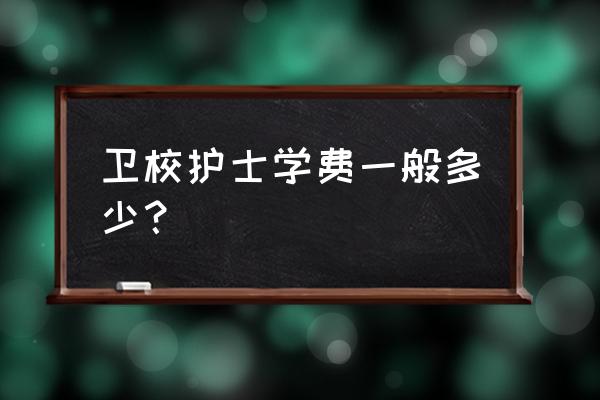 卫校护士学费一般多少？